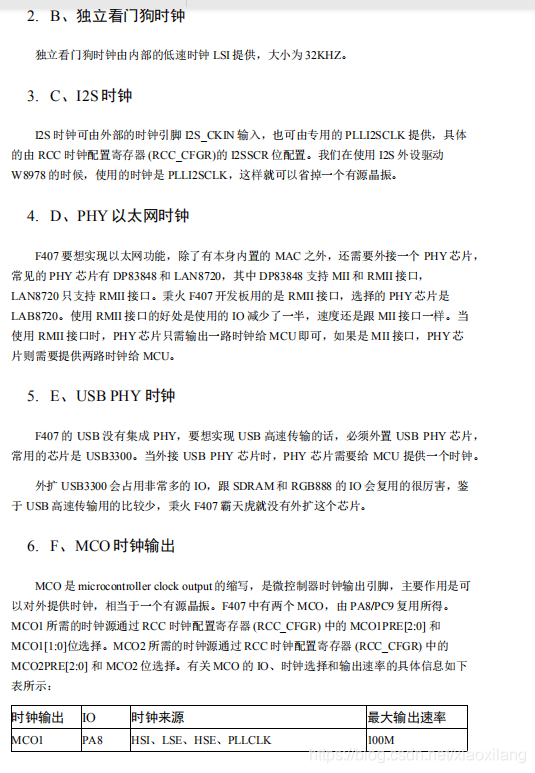 2. B、独立看门狗时钟

独立看门狗时钟由内部的低速时钟 LSI 提供，大小为 32KHZ。

3. C、I2S 时钟

I2S 时钟可由外部的时钟引脚 I2S_CKIN 输入，也可由专用的 PLLI2SCLK 提供，具体的由 RCC 时钟配置寄存器 (RCC_CFGR)的 I2SSCR 位配置。我们在使用 I2S 外设驱动 W8978 的时候，使用的时钟是 PLLI2SCLK，这样就可以省掉一个有源晶振。

4. D、PHY 以太网时钟

F407 要想实现以太网功能，除了有本身内置的 MAC 之外，还需要外接一个 PHY 芯片，常见的 PHY 芯片有 DP83848 和 LAN8720，其中 DP83848 支持 MII 和 RMII 接口，LAN8720 只支持 RMII 接口。秉火 F407 开发板用的是 RMII 接口，选择的 PHY 芯片是 LAB8720。使用 RMII 接口的好处是使用的 IO 减少了一半，速度还是跟 MII 接口一样。当使用 RMII 接口时，PHY 芯片只需输出一路时钟给 MCU 即可，如果是 MII 接口，PHY 芯片则需要提供两路时钟给 MCU。

5. E、USB PHY 时钟

F407 的 USB 没有集成 PHY，要想实现 USB 高速传输的话，必须外置 USB PHY 芯片，常用的芯片是 USB3300。当外接 USB PHY 芯片时，PHY 芯片需要给 MCU 提供一个时钟。

外扩 USB3300 会占用非常多的 IO，跟 SDRAM 和 RGB888 的 IO 会复用的很厉害，鉴于 USB 高速传输用的比较少，秉火 F407 霸天虎就没有外扩这个芯片。

6. F、MCO 时钟输出

MCO 是 microcontroller clock output 的缩写，是微控制器时钟输出引脚，主要作用是可以对外提供时钟，相当于一个有源晶振。F407 中有两个 MCO，由 PA8/PC9 复用所得。MCO1 所需的时钟源通过 RCC 时钟配置寄存器 (RCC_CFGR) 中的 MCO1PRE[2:0] 和 MCO1[1:0]位选择。MCO2 所需的时钟源通过 RCC 时钟配置寄存器 (RCC_CFGR) 中的 MCO2PRE[2:0] 和 MCO2 位选择。有关 MCO 的 IO、时钟选择和输出速率的具体信息如下表所示：

| 时钟输出 | IO | 时钟来源 | 最大输出速率 |
|---|---|---|---|
| MCO1 | PA8 | HSI、LSE、HSE、PLLCLK | 100M |

https://blog.csdn.net/xiaoxilang